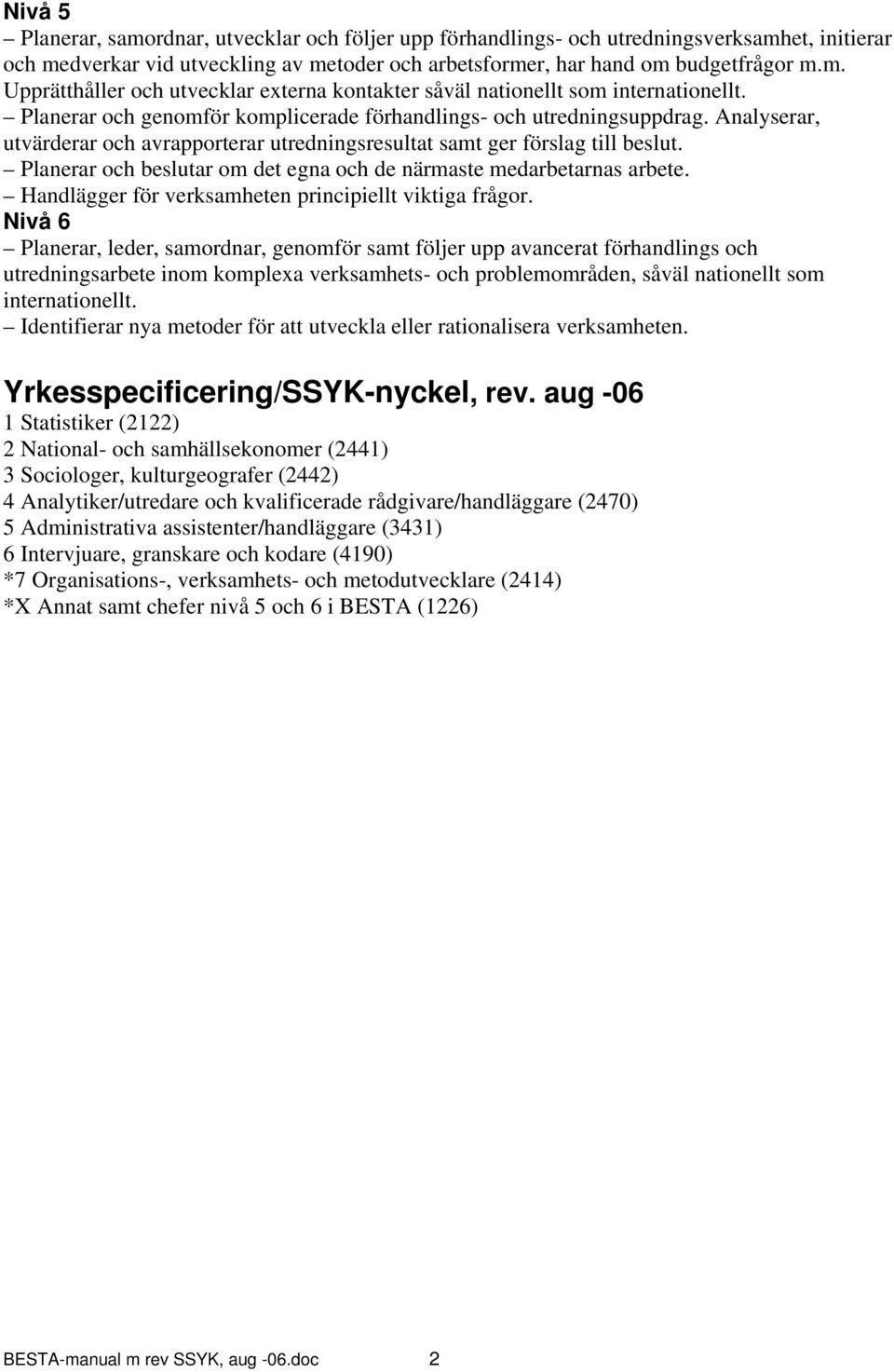 Nivå 5
– Planerar, samordnar, utvecklar och följer upp förhandlings- och utredningsverksamhet, initierar och medverkar vid utveckling av metoder och arbetsformer, har hand om budgetfrågor m.m. Upprätthåller och utvecklar externa kontakter såväl nationellt som internationellt.
– Planerar och genomför komplicerade förhandlings- och utredningsuppdrag. Analyserar, utvärderar och avrapporterar utredningsresultat samt ger förslag till beslut.
– Planerar och beslutar om det egna och de närmaste medarbetarnas arbete.
– Handlägger för verksamheten principiellt viktiga frågor.
Nivå 6
– Planerar, leder, samordnar, genomför samt följer upp avancerat förhandlings och utredningsarbete inom komplexa verksamhets- och problemområden, såväl nationellt som internationellt.
– Identifierar nya metoder för att utveckla eller rationalisera verksamheten.

Yrkesspecificering/SSYK-nyckel, rev. aug -06
1 Statistiker (2122)
2 National- och samhällsekonomer (2441)
3 Sociologer, kulturgeografer (2442)
4 Analytiker/utredare och kvalificerade rådgivare/handläggare (2470)
5 Administrativa assistenter/handläggare (3431)
6 Intervjuare, granskare och kodare (4190)
*7 Organisations-, verksamhets- och metodutvecklare (2414)
*X Annat samt chefer nivå 5 och 6 i BESTA (1226)

BESTA-manual m rev SSYK, aug -06.doc 2